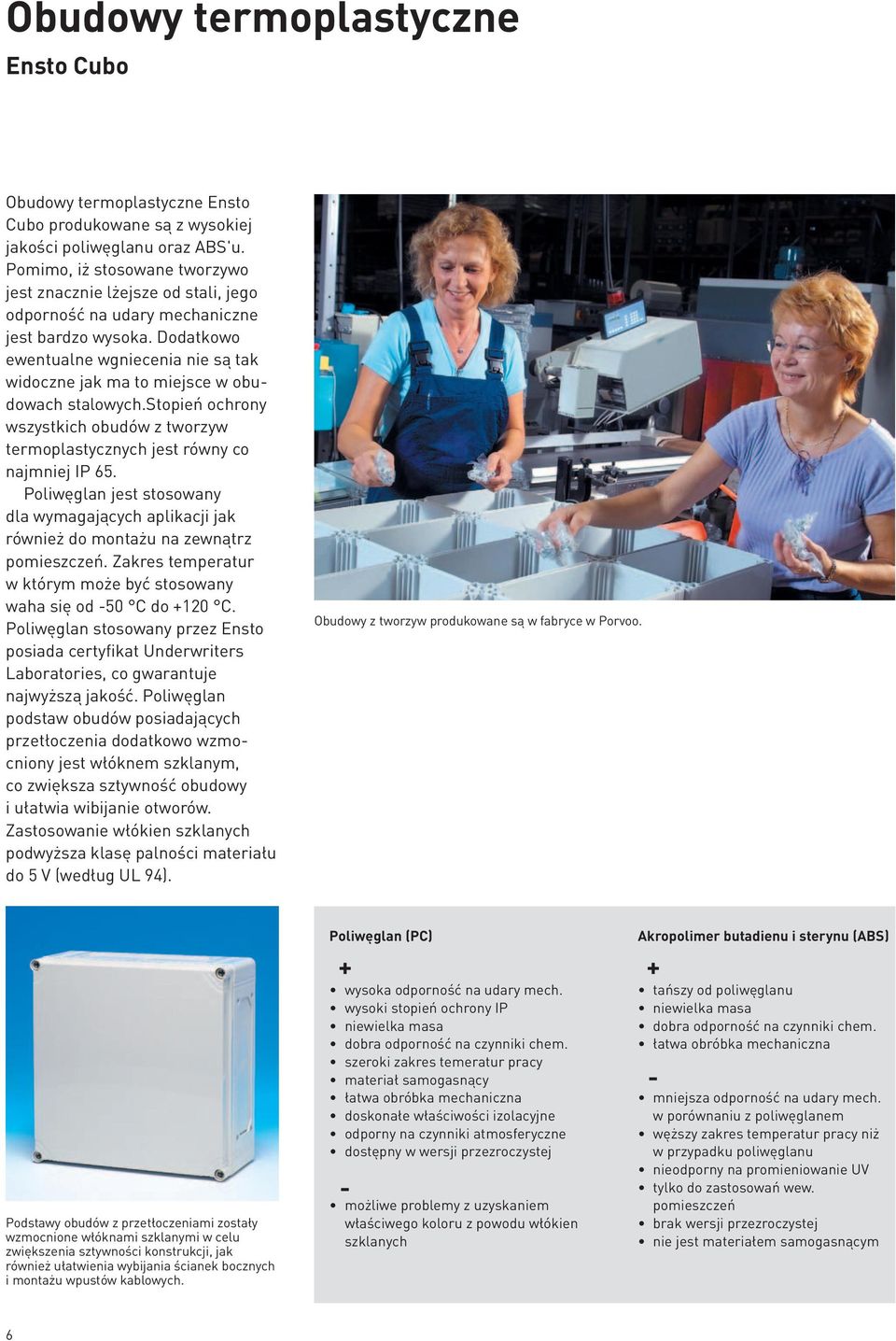 Obudowy termoplastyczne

Ensto Cubo

Obudowy termoplastyczne Ensto Cubo produkowane są z wysokiej jakości poliwęglanu oraz ABS'u. Pomimo, iż stosowane tworzywo jest znacznie lżejsze od stali, jego odporność na udary mechaniczne jest bardzo wysoka. Dodatkowo ewentualne wgniecenia nie są tak widoczne jak ma to miejsce w obudowach stalowych.Stopień ochrony wszystkich obudów z tworzyw termoplastycznych jest równy co najmniej IP 65.

Poliwęglan jest stosowany dla wymagających aplikacji jak również do montażu na zewnątrz pomieszczeń. Zakres temperatur w którym może być stosowany waha się od -50 °C do +120 °C. Poliwęglan stosowany przez Ensto posiada certyfikat Underwriters Laboratories, co gwarantuje najwyższą jakość. Poliwęglan podstaw obudów posiadających przetłoczenia dodatkowo wzmocniony jest włóknem szklanym, co zwiększa sztywność obudowy i ułatwia wibijanie otworów. Zastosowanie włókien szklanych podwyższa klasę palności materiału do 5 V (według UL 94).

Obudowy z tworzyw produkowane są w fabryce w Porvoo.

Podstawy obudów z przetłoczeniami zostały wzmocnione włóknami szklanymi w celu zwiększenia sztywności konstrukcji, jak również ułatwienia wybijania ścianek bocznych i montażu wpustów kablowych.

Poliwęglan (PC)

+
• wysoka odporność na udary mech.
• wysoki stopień ochrony IP
• niewielka masa
• dobra odporność na czynniki chem.
• szeroki zakres temeratur pracy
• materiał samogasnący
• łatwa obróbka mechaniczna
• doskonałe właściwości izolacyjne
• odporny na czynniki atmosferyczne
• dostępny w wersji przezroczystej

-
• możliwe problemy z uzyskaniem właściwego koloru z powodu włókien szklanych

Akropolimer butadienu i sterynu (ABS)

+
• tańszy od poliwęglanu
• niewielka masa
• dobra odporność na czynniki chem.
• łatwa obróbka mechaniczna

-
• mniejsza odporność na udary mech. w porównaniu z poliwęglanem
• węższy zakres temperatur pracy niż w przypadku poliwęglanu
• nieodporny na promieniowanie UV
• tylko do zastosowań wew. pomieszczeń
• brak wersji przezroczystej
• nie jest materiałem samogasnącym

6